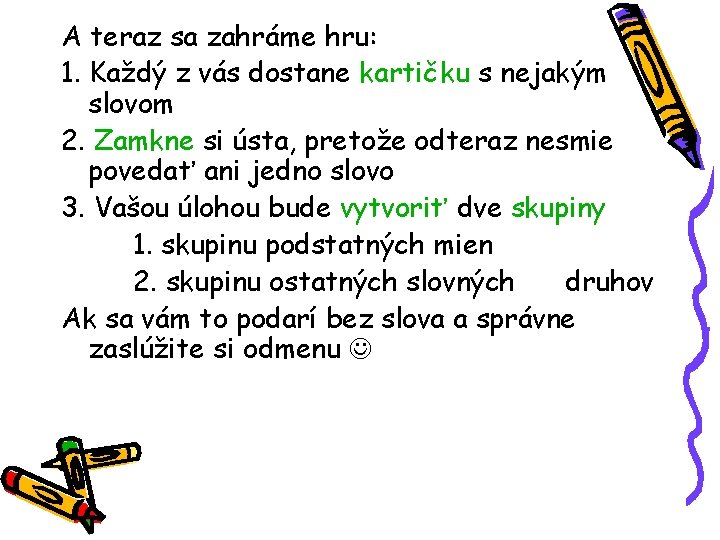 A teraz sa zahráme hru:

1. Každý z vás dostane kartičku s nejakým slovom

2. Zamkne si ústa, pretože odteraz nesmie povedať ani jedno slovo

3. Vašou úlohou bude vytvoriť dve skupiny

1. skupinu podstatných mien

2. skupinu ostatných slovných druhov

Ak sa vám to podarí bez slova a správne zaslúžite si odmenu ☺